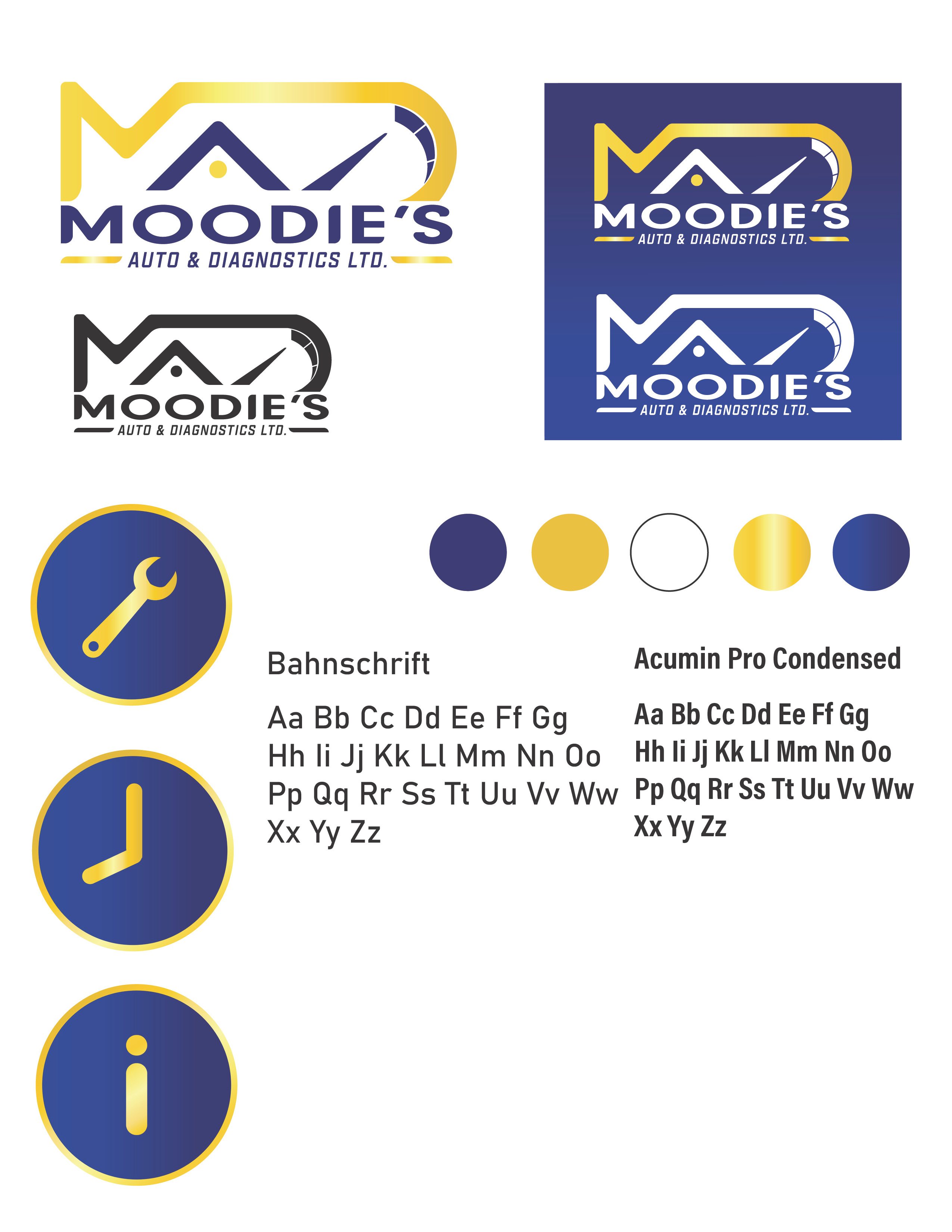 MOODIE'S
AUTO & DIAGNOSTICS LTD.

MOODIE'S
AUTO & DIAGNOSTICS LTD.

MOODIE'S
AUTO & DIAGNOSTICS LTD.

MOODIE'S
AUTO & DIAGNOSTICS LTD.

Bahnschrift

Aa Bb Cc Dd Ee Ff Gg
Hh Ii Jj Kk Ll Mm Nn Oo
Pp Qq Rr Ss Tt Uu Vv Ww
Xx Yy Zz

Acumin Pro Condensed

Aa Bb Cc Dd Ee Ff Gg
Hh Ii Jj Kk Ll Mm Nn Oo
Pp Qq Rr Ss Tt Uu Vv Ww
Xx Yy Zz